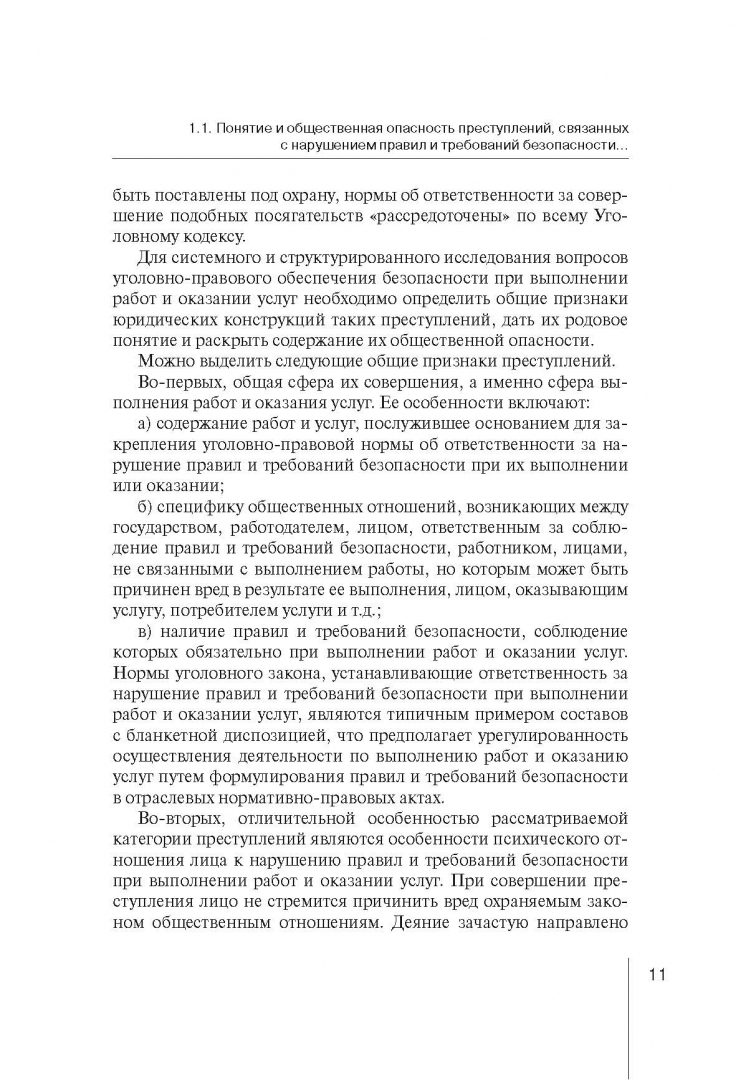 1.1. Понятие и общественная опасность преступлений, связанных с нарушением правил и требований безопасности...

быть поставлены под охрану, нормы об ответственности за совершение подобных посягательств «рассредоточены» по всему Уголовному кодексу.

Для системного и структурированного исследования вопросов уголовно-правового обеспечения безопасности при выполнении работ и оказании услуг необходимо определить общие признаки юридических конструкций таких преступлений, дать их родовое понятие и раскрыть содержание их общественной опасности.

Можно выделить следующие общие признаки преступлений.

Во-первых, общая сфера их совершения, а именно сфера выполнения работ и оказания услуг. Ее особенности включают:

а) содержание работ и услуг, послужившее основанием для закрепления уголовно-правовой нормы об ответственности за нарушение правил и требований безопасности при их выполнении или оказании;

б) специфику общественных отношений, возникающих между государством, работодателем, лицом, ответственным за соблюдение правил и требований безопасности, работником, лицами, не связанными с выполнением работы, но которым может быть причинен вред в результате ее выполнения, лицом, оказывающим услугу, потребителем услуги и т.д.;

в) наличие правил и требований безопасности, соблюдение которых обязательно при выполнении работ и оказании услуг. Нормы уголовного закона, устанавливающие ответственность за нарушение правил и требований безопасности при выполнении работ и оказании услуг, являются типичным примером составов с бланкетной диспозицией, что предполагает урегулированность осуществления деятельности по выполнению работ и оказанию услуг путем формулирования правил и требований безопасности в отраслевых нормативно-правовых актах.

Во-вторых, отличительной особенностью рассматриваемой категории преступлений являются особенности психического отношения лица к нарушению правил и требований безопасности при выполнении работ и оказании услуг. При совершении преступления лицо не стремится причинить вред охраняемым законом общественным отношениям. Деяние зачастую направлено

11